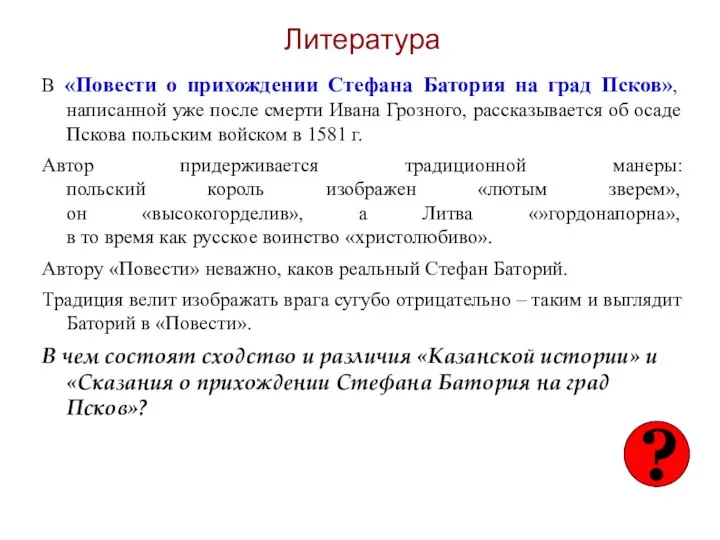 Литература

В «Повести о прихождении Стефана Батория на град Псков», написанной уже после смерти Ивана Грозного, рассказывается об осаде Пскова польским войском в 1581 г.

Автор придерживается традиционной манеры: польский король изображен «лютым зверем», он «высокогорделив», а Литва «»гордонапорна», в то время как русское воинство «христолюбиво».

Автору «Повести» неважно, каков реальный Стефан Баторий.

Традиция велит изображать врага сугубо отрицательно – таким и выглядит Баторий в «Повести».

В чем состоят сходство и различия «Казанской истории» и «Сказания о прихождении Стефана Батория на град Псков»?

?